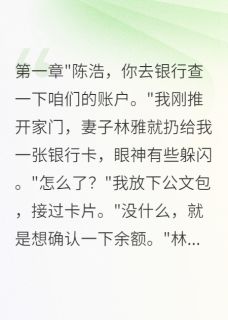 第一章"陈浩，你去银行查一下咱们的账户。"我刚推开家门，妻子林雅就扔给我一张银行卡，眼神有些躲闪。"怎么了？"我放下公文包，接过卡片。"没什么，就是想确认一下余额。"林...